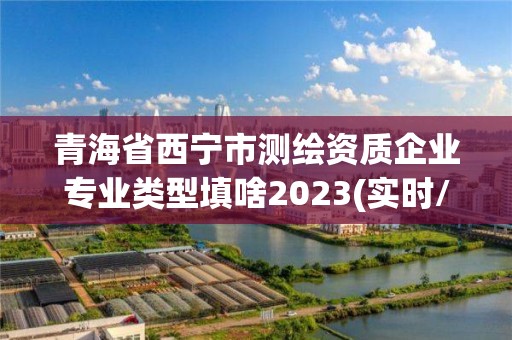 青海省西宁市测绘资质企业专业类型填啥2023(实时/